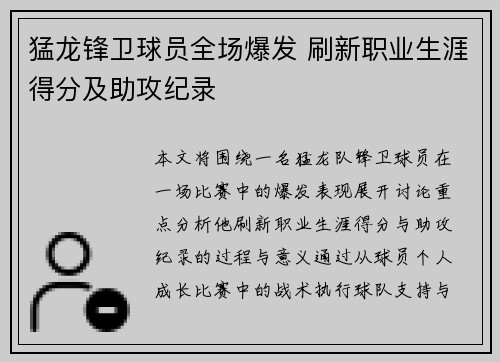 猛龙锋卫球员全场爆发 刷新职业生涯得分及助攻纪录

本文将围绕一名猛龙队锋卫球员在一场比赛中的爆发表现展开讨论重点分析他刷新职业生涯得分与助攻纪录的过程与意义通过从球员个人成长比赛中的战术执行球队支持与